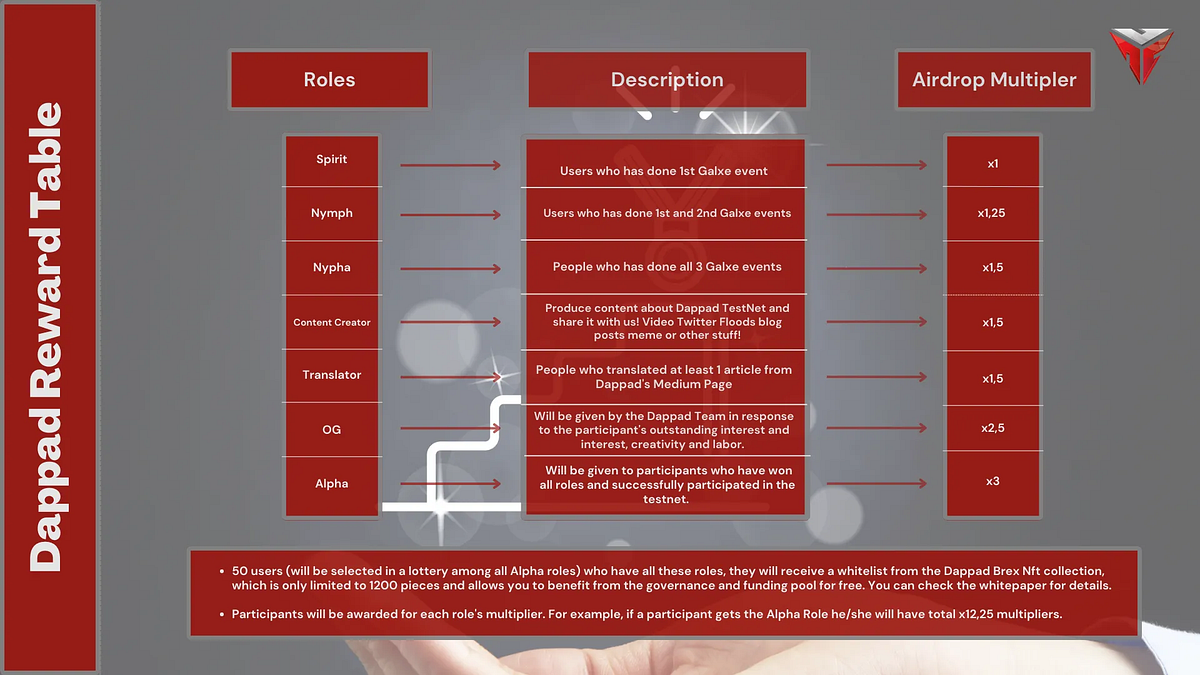 Dappad Reward Table

| Roles | Description | Airdrop Multipler |
|---|---|---|
| Spirit | Users who has done 1st Galxe event | x1 |
| Nymph | Users who has done 1st and 2nd Galxe events | x1,25 |
| Nypha | People who has done all 3 Galxe events | x1,5 |
| Content Creator | Produce content about Dappad TestNet and share it with us! Video Twitter Floods blog posts meme or other stuff! | x1,5 |
| Translator | People who translated at least 1 article from Dappad's Medium Page | x1,5 |
| OG | Will be given by the Dappad Team in response to the participant's outstanding interest and interest, creativity and labor. | x2,5 |
| Alpha | Will be given to participants who have won all roles and successfully participated in the testnet. | x3 |

• 50 users (will be selected in a lottery among all Alpha roles) who have all these roles, they will receive a whitelist from the Dappad Brex Nft collection, which is only limited to 1200 pieces and allows you to benefit from the governance and funding pool for free. You can check the whitepaper for details.

• Participants will be awarded for each role's multiplier. For example, if a participant gets the Alpha Role he/she will have total x12,25 multipliers.